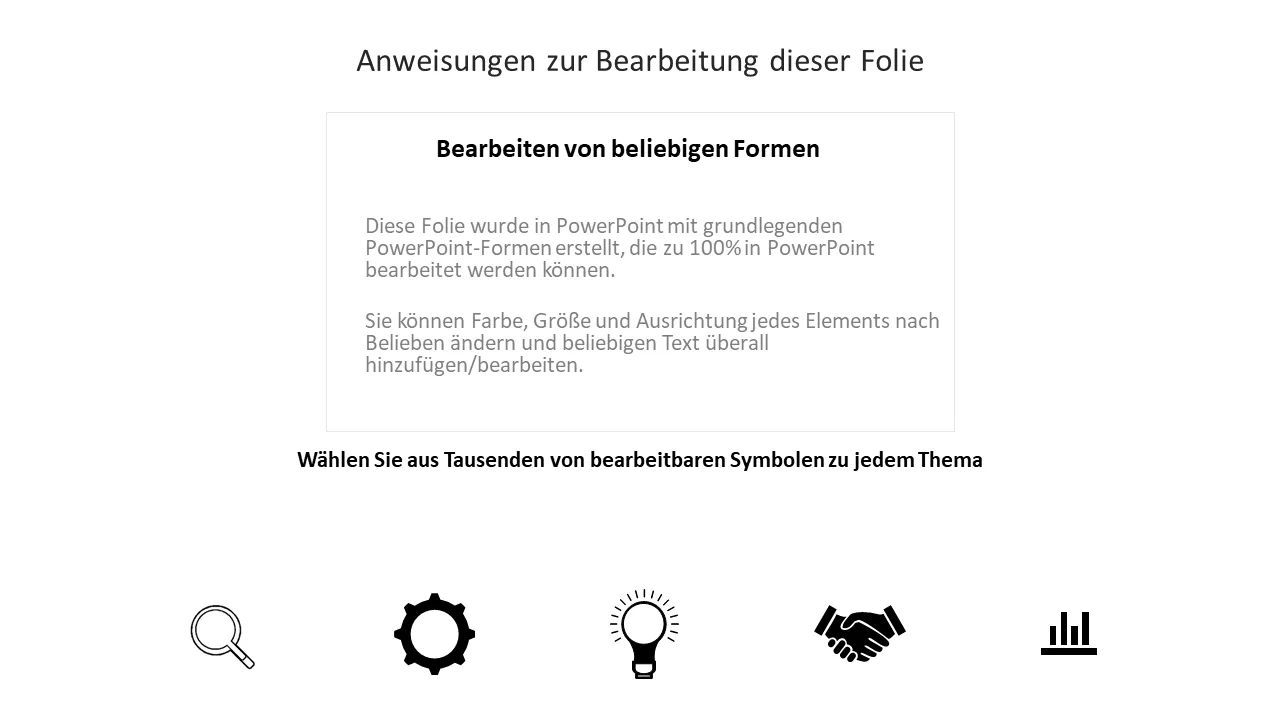 Anweisungen zur Bearbeitung dieser Folie

Bearbeiten von beliebigen Formen

Diese Folie wurde in PowerPoint mit grundlegenden PowerPoint-Formen erstellt, die zu 100% in PowerPoint bearbeitet werden können.

Sie können Farbe, Größe und Ausrichtung jedes Elements nach Belieben ändern und beliebigen Text überall hinzufügen/bearbeiten.

Wählen Sie aus Tausenden von bearbeitbaren Symbolen zu jedem Thema